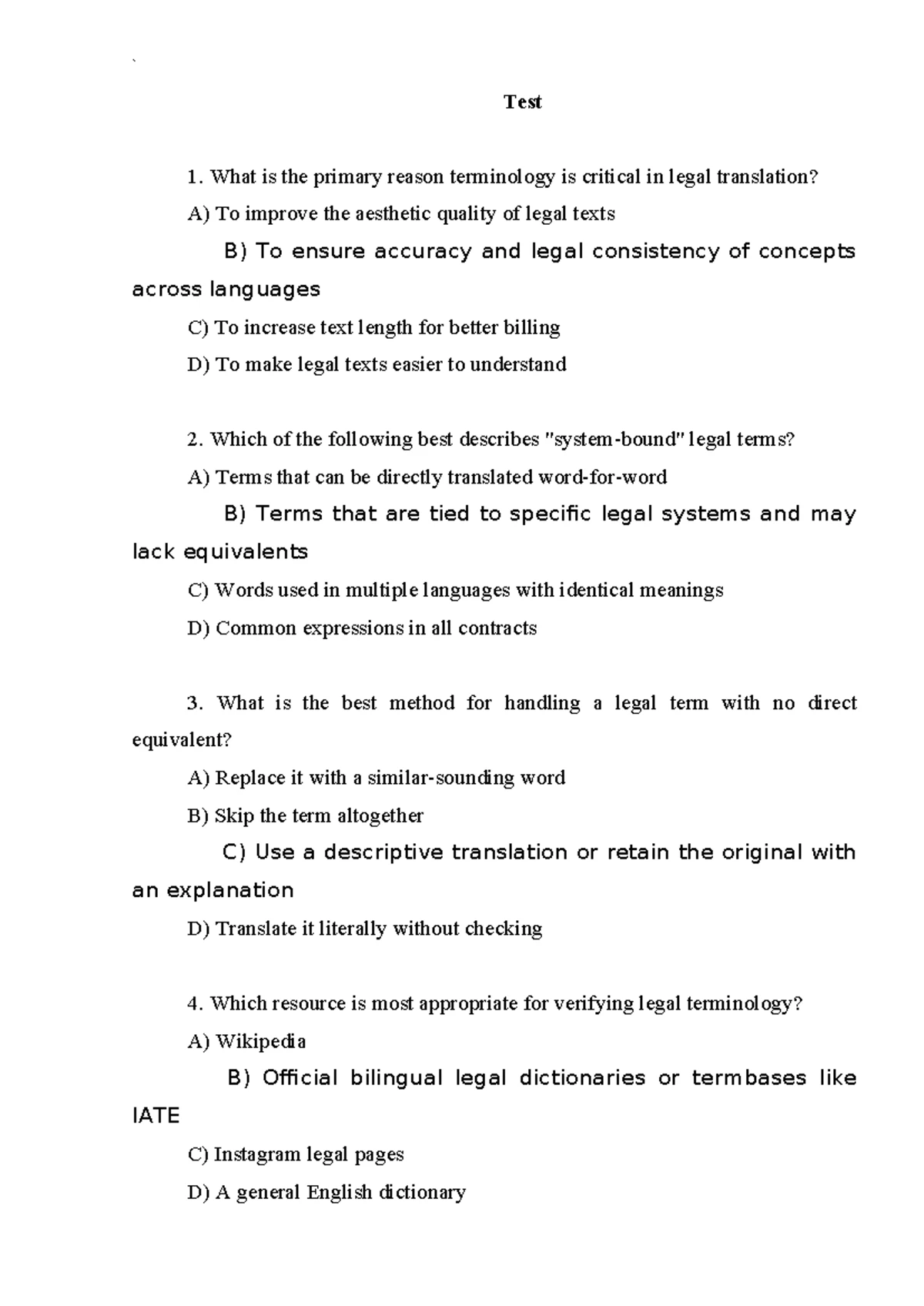 `

Test

1. What is the primary reason terminology is critical in legal translation?

A) To improve the aesthetic quality of legal texts

B) To ensure accuracy and legal consistency of concepts across languages

C) To increase text length for better billing

D) To make legal texts easier to understand

2. Which of the following best describes "system-bound" legal terms?

A) Terms that can be directly translated word-for-word

B) Terms that are tied to specific legal systems and may lack equivalents

C) Words used in multiple languages with identical meanings

D) Common expressions in all contracts

3. What is the best method for handling a legal term with no direct equivalent?

A) Replace it with a similar-sounding word

B) Skip the term altogether

C) Use a descriptive translation or retain the original with an explanation

D) Translate it literally without checking

4. Which resource is most appropriate for verifying legal terminology?

A) Wikipedia

B) Official bilingual legal dictionaries or termbases like IATE

C) Instagram legal pages

D) A general English dictionary